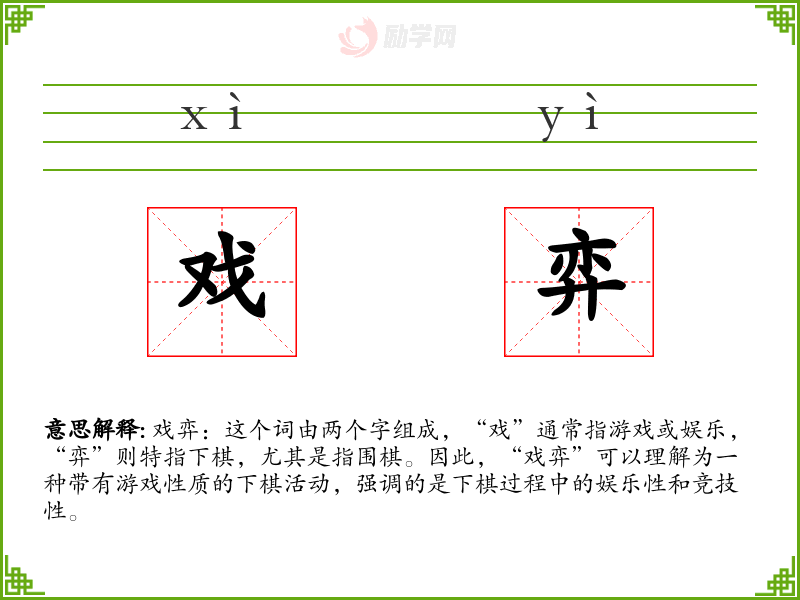 xì yì

戏 弈

意思解释:戏弈:这个词由两个字组成,“戏”通常指游戏或娱乐,“弈”则特指下棋,尤其是指围棋。因此,“戏弈”可以理解为一种带有游戏性质的下棋活动,强调的是下棋过程中的娱乐性和竞技性。

励学网